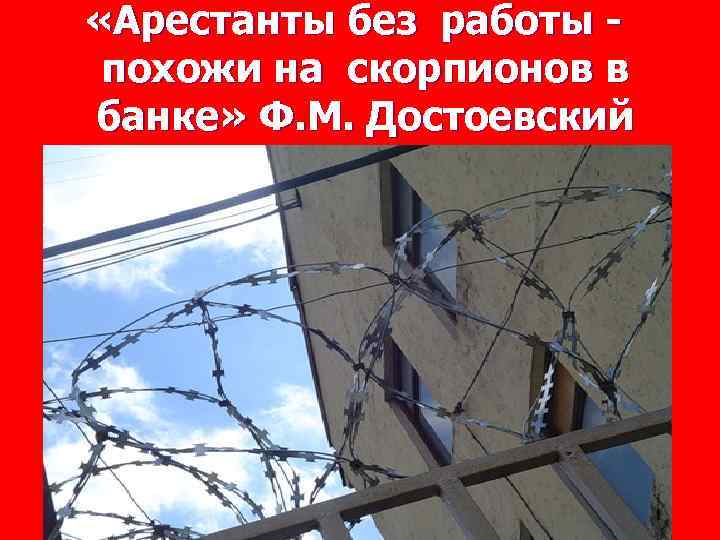 «Арестанты без работы - похожи на скорпионов в банке» Ф.М. Достоевский